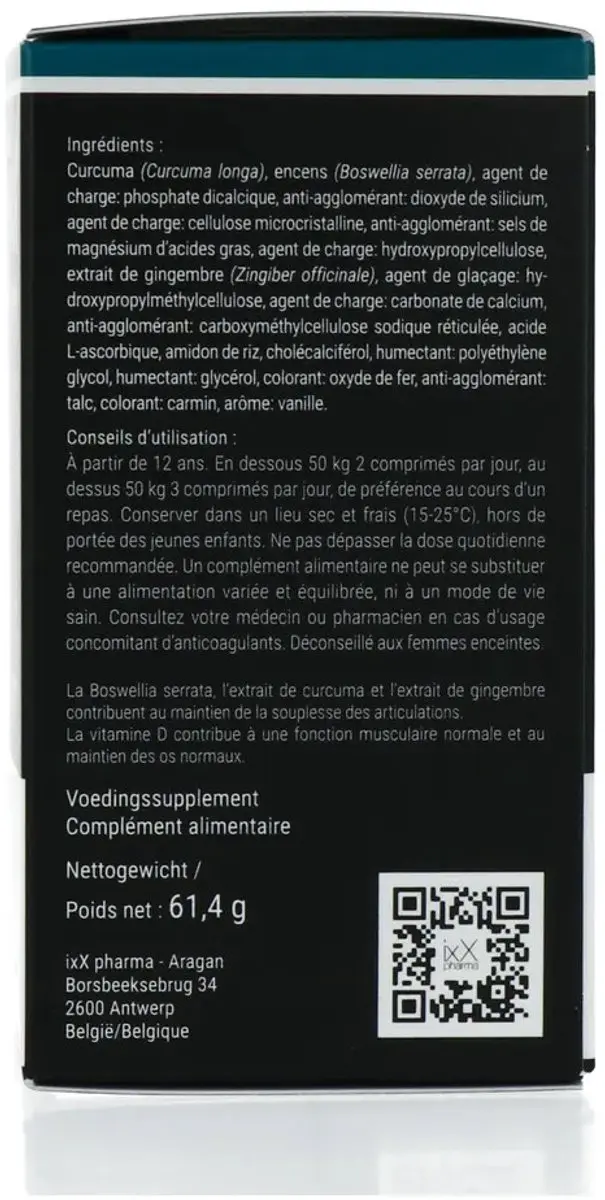 Ingrédients :
Curcuma (Curcuma longa), encens (Boswellia serrata), agent de charge: phosphate dicalcique, anti-agglomérant: dioxyde de silicium, agent de charge: cellulose microcristalline, anti-agglomérant: sels de magnésium d'acides gras, agent de charge: hydroxypropylcellulose, extrait de gingembre (Zingiber officinale), agent de glaçage: hydroxypropylméthylcellulose, agent de charge: carbonate de calcium, anti-agglomérant: carboxyméthylcellulose sodique réticulée, acide L-ascorbique, amidon de riz, cholécalciférol, humectant: polyéthylène glycol, humectant: glycérol, colorant: oxyde de fer, anti-agglomérant: talc, colorant: carmin, arôme: vanille.

Conseils d'utilisation :
À partir de 12 ans. En dessous 50 kg 2 comprimés par jour, au dessus 50 kg 3 comprimés par jour, de préférence au cours d'un repas. Conserver dans un lieu sec et frais (15-25°C), hors de portée des jeunes enfants. Ne pas dépasser la dose quotidienne recommandée. Un complément alimentaire ne peut se substituer à une alimentation variée et équilibrée, ni à un mode de vie sain. Consultez votre médecin ou pharmacien en cas d'usage concomitant d'anticoagulants. Déconseillé aux femmes enceintes.

La Boswellia serrata, l'extrait de curcuma et l'extrait de gingembre contribuent au maintien de la souplesse des articulations.
La vitamine D contribue à une fonction musculaire normale et au maintien des os normaux.

Voedingssupplement
Complément alimentaire

Nettogewicht /
Poids net : 61,4 g

ixX pharma - Aragan
Borsbeeksebrug 34
2600 Antwerp
België/Belgique

ixX pharma